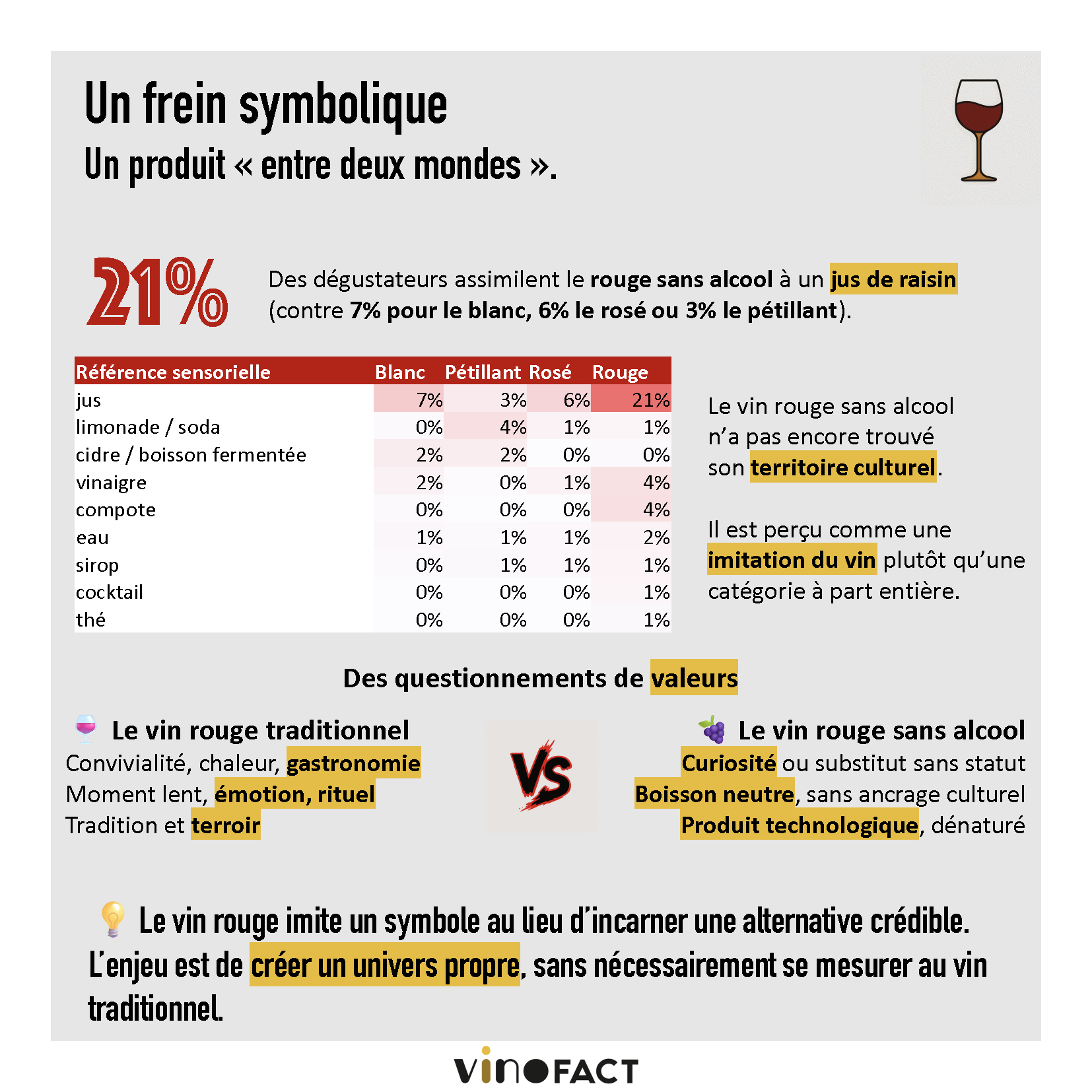 Un frein symbolique
Un produit « entre deux mondes ».

21%

Des dégustateurs assimilent le rouge sans alcool à un jus de raisin (contre 7% pour le blanc, 6% le rosé ou 3% le pétillant).

| Référence sensorielle | Blanc | Pétillant | Rosé | Rouge |
|---|---|---|---|---|
| jus | 7% | 3% | 6% | 21% |
| limonade / soda | 0% | 4% | 1% | 1% |
| cidre / boisson fermentée | 2% | 2% | 0% | 0% |
| vinaigre | 2% | 0% | 1% | 4% |
| compote | 0% | 0% | 0% | 4% |
| eau | 1% | 1% | 1% | 2% |
| sirop | 0% | 1% | 1% | 1% |
| cocktail | 0% | 0% | 0% | 1% |
| thé | 0% | 0% | 0% | 1% |

Le vin rouge sans alcool n'a pas encore trouvé son territoire culturel.

Il est perçu comme une imitation du vin plutôt qu'une catégorie à part entière.

Des questionnements de valeurs

Le vin rouge traditionnel
Convivialité, chaleur, gastronomie
Moment lent, émotion, rituel
Tradition et terroir

VS

Le vin rouge sans alcool
Curiosité ou substitut sans statut
Boisson neutre, sans ancrage culturel
Produit technologique, dénaturé

Le vin rouge imite un symbole au lieu d'incarner une alternative crédible. L'enjeu est de créer un univers propre, sans nécessairement se mesurer au vin traditionnel.

vinoFACT